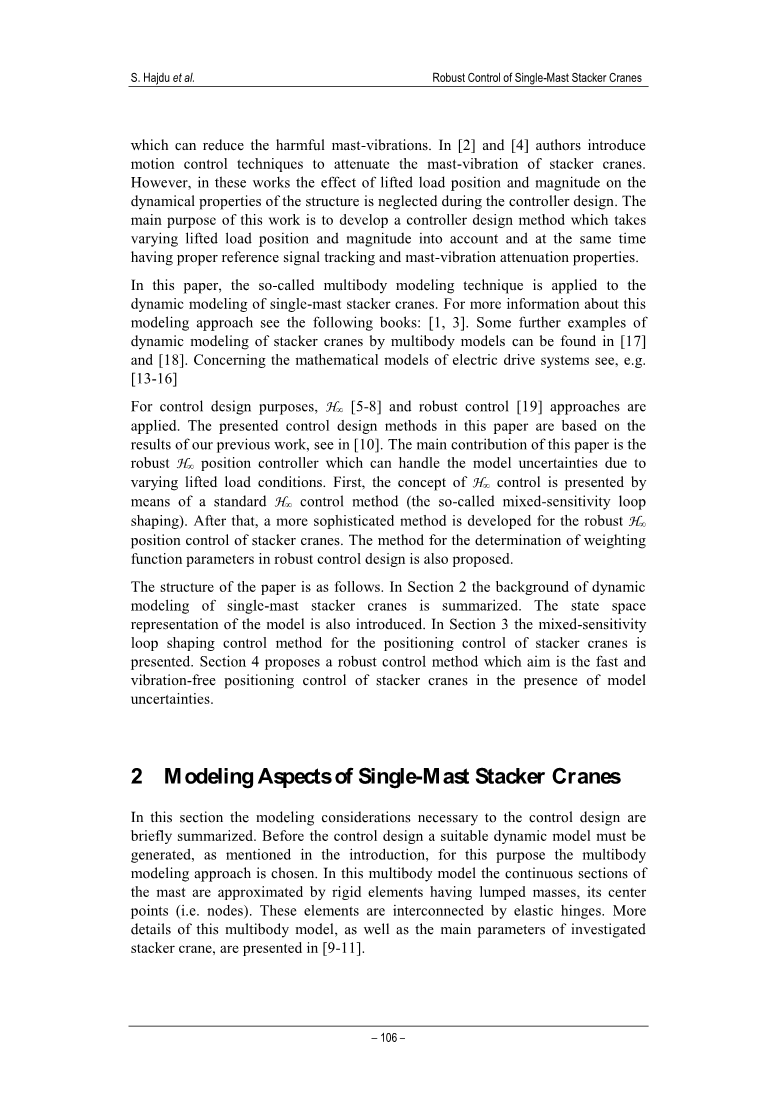 S. Hajdu et al.

Robust Control of Single-Mast Stacker Cranes

which can reduce the harmful mast-vibrations. In [2] and [4] authors introduce motion control techniques to attenuate the mast-vibration of stacker cranes. However, in these works the effect of lifted load position and magnitude on the dynamical properties of the structure is neglected during the controller design. The main purpose of this work is to develop a controller design method which takes varying lifted load position and magnitude into account and at the same time having proper reference signal tracking and mast-vibration attenuation properties.

In this paper, the so-called multibody modeling technique is applied to the dynamic modeling of single-mast stacker cranes. For more information about this modeling approach see the following books: [1, 3]. Some further examples of dynamic modeling of stacker cranes by multibody models can be found in [17] and [18]. Concerning the mathematical models of electric drive systems see, e.g. [13-16]

For control design purposes, $\mathcal{H}_\infty$ [5-8] and robust control [19] approaches are applied. The presented control design methods in this paper are based on the results of our previous work, see in [10]. The main contribution of this paper is the robust $\mathcal{H}_\infty$ position controller which can handle the model uncertainties due to varying lifted load conditions. First, the concept of $\mathcal{H}_\infty$ control is presented by means of a standard $\mathcal{H}_\infty$ control method (the so-called mixed-sensitivity loop shaping). After that, a more sophisticated method is developed for the robust $\mathcal{H}_\infty$ position control of stacker cranes. The method for the determination of weighting function parameters in robust control design is also proposed.

The structure of the paper is as follows. In Section 2 the background of dynamic modeling of single-mast stacker cranes is summarized. The state space representation of the model is also introduced. In Section 3 the mixed-sensitivity loop shaping control method for the positioning control of stacker cranes is presented. Section 4 proposes a robust control method which aim is the fast and vibration-free positioning control of stacker cranes in the presence of model uncertainties.

2 Modeling Aspects of Single-Mast Stacker Cranes

In this section the modeling considerations necessary to the control design are briefly summarized. Before the control design a suitable dynamic model must be generated, as mentioned in the introduction, for this purpose the multibody modeling approach is chosen. In this multibody model the continuous sections of the mast are approximated by rigid elements having lumped masses, its center points (i.e. nodes). These elements are interconnected by elastic hinges. More details of this multibody model, as well as the main parameters of investigated stacker crane, are presented in [9-11].

– 106 –